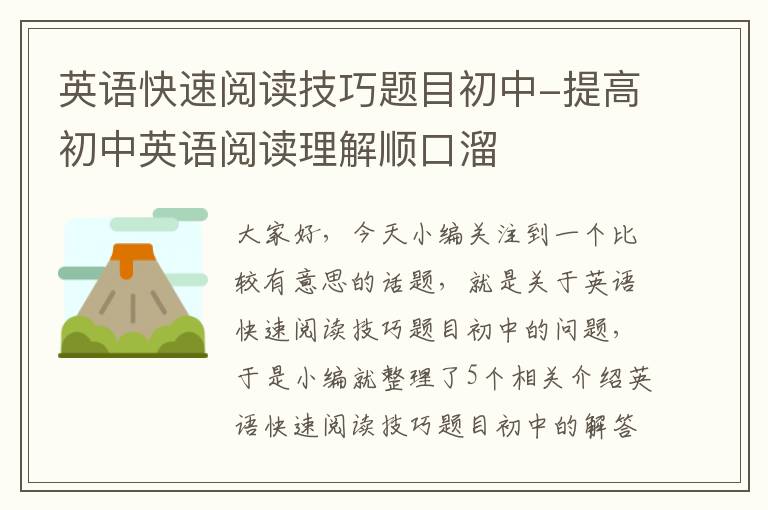 英语快速阅读技巧题目初中-提高初中英语阅读理解顺口溜

大家好，今天小编关注到一个比较有意思的话题，就是关于英语快速阅读技巧题目初中的问题，于是小编就整理了5个相关介绍英语快速阅读技巧题目初中的解答